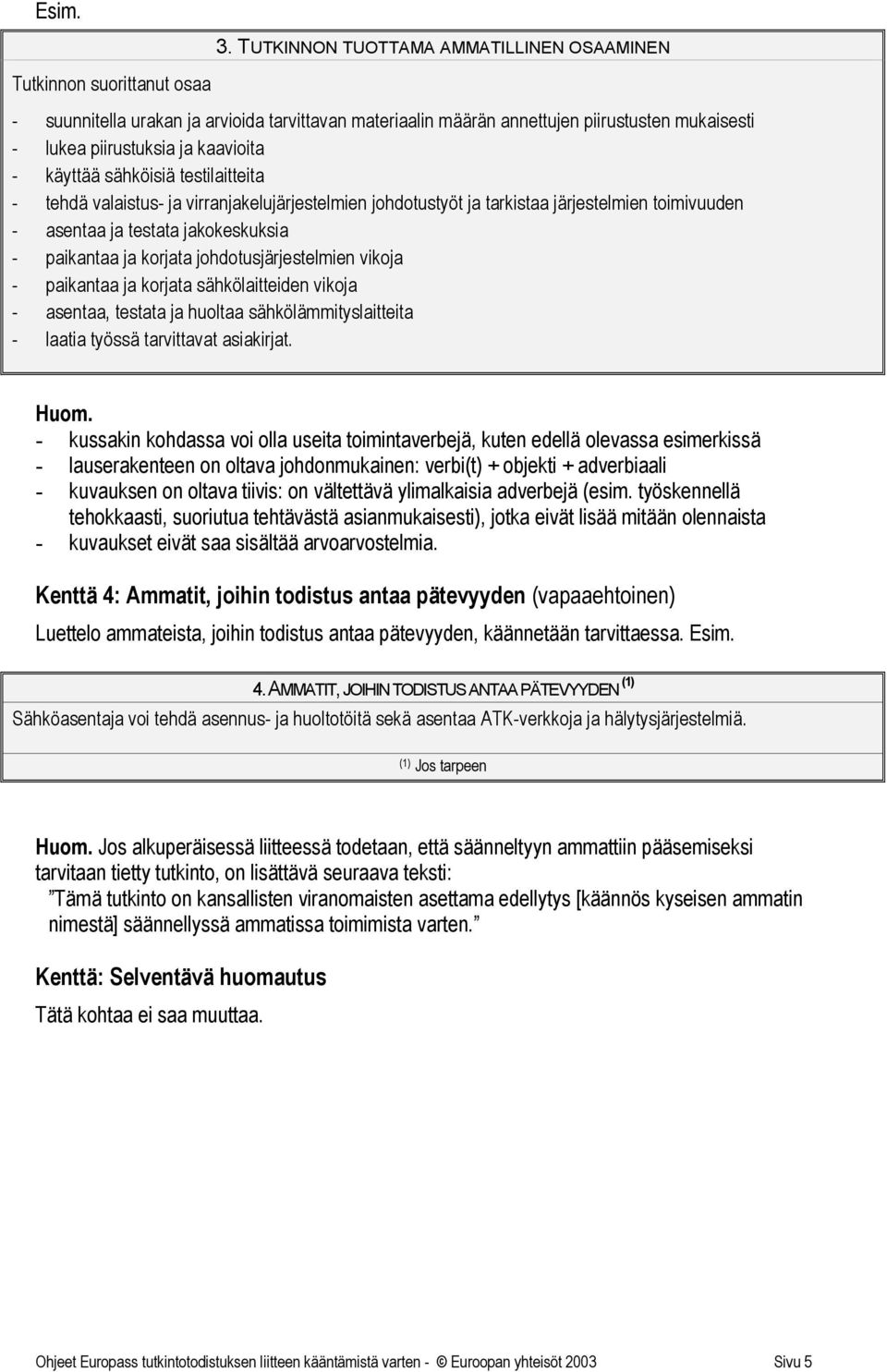 Esim.

3. TUTKINNON TUOTTAMA AMMATILLINEN OSAAMINEN

Tutkinnon suorittanut osaa

- suunnitella urakan ja arvioida tarvittavan materiaalin määrän annettujen piirustusten mukaisesti
- lukea piirustuksia ja kaavioita
- käyttää sähköisiä testilaitteita
- tehdä valaistus- ja virranjakelujärjestelmien johdotustyöt ja tarkistaa järjestelmien toimivuuden
- asentaa ja testata jakokeskuksia
- paikantaa ja korjata johdotusjärjestelmien vikoja
- paikantaa ja korjata sähkölaitteiden vikoja
- asentaa, testata ja huoltaa sähkölämmityslaitteita
- laatia työssä tarvittavat asiakirjat.

Huom.
- kussakin kohdassa voi olla useita toimintaverbejä, kuten edellä olevassa esimerkissä
- lauserakenteen on oltava johdonmukainen: verbi(t) + objekti + adverbiaali
- kuvauksen on oltava tiivis: on vältettävä ylimalkaisia adverbejä (esim. työskennellä tehokkaasti, suoriutua tehtävästä asianmukaisesti), jotka eivät lisää mitään olennaista
- kuvaukset eivät saa sisältää arvoarvostelmia.

Kenttä 4: Ammatit, joihin todistus antaa pätevyyden (vapaaehtoinen)

Luettelo ammateista, joihin todistus antaa pätevyyden, käännetään tarvittaessa. Esim.

4. AMMATIT, JOIHIN TODISTUS ANTAA PÄTEVYYDEN $^{(1)}$

Sähköasentaja voi tehdä asennus- ja huoltotöitä sekä asentaa ATK-verkkoja ja hälytysjärjestelmiä.

$^{(1)}$ Jos tarpeen

Huom. Jos alkuperäisessä liitteessä todetaan, että säänneltyyn ammattiin pääsemiseksi tarvitaan tietty tutkinto, on lisättävä seuraava teksti:
”Tämä tutkinto on kansallisten viranomaisten asettama edellytys [käännös kyseisen ammatin nimestä] säännellyssä ammatissa toimimista varten.”

Kenttä: Selventävä huomautus

Tätä kohtaa ei saa muuttaa.

Ohjeet Europass tutkintotodistuksen liitteen kääntämistä varten - © Euroopan yhteisöt 2003 Sivu 5